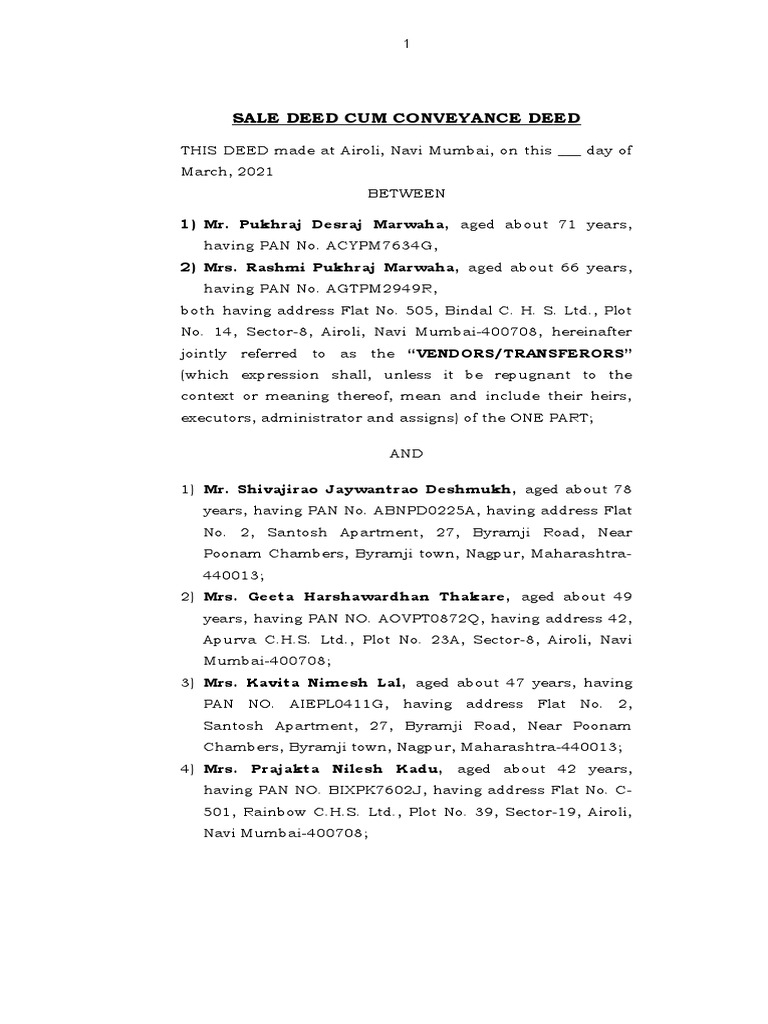 1

SALE DEED CUM CONVEYANCE DEED

THIS DEED made at Airoli, Navi Mumbai, on this ___ day of March, 2021

BETWEEN

1) Mr. Pukhraj Desraj Marwaha, aged about 71 years, having PAN No. ACYPM7634G,

2) Mrs. Rashmi Pukhraj Marwaha, aged about 66 years, having PAN No. AGTPM2949R,

both having address Flat No. 505, Bindal C. H. S. Ltd., Plot No. 14, Sector-8, Airoli, Navi Mumbai-400708, hereinafter jointly referred to as the "VENDORS/TRANSFERORS" (which expression shall, unless it be repugnant to the context or meaning thereof, mean and include their heirs, executors, administrator and assigns) of the ONE PART;

AND

1) Mr. Shivajirao Jaywantrao Deshmukh, aged about 78 years, having PAN No. ABNPD0225A, having address Flat No. 2, Santosh Apartment, 27, Byramji Road, Near Poonam Chambers, Byramji town, Nagpur, Maharashtra-440013;

2) Mrs. Geeta Harshawardhan Thakare, aged about 49 years, having PAN NO. AOVPT0872Q, having address 42, Apurva C.H.S. Ltd., Plot No. 23A, Sector-8, Airoli, Navi Mumbai-400708;

3) Mrs. Kavita Nimesh Lal, aged about 47 years, having PAN NO. AIEPL0411G, having address Flat No. 2, Santosh Apartment, 27, Byramji Road, Near Poonam Chambers, Byramji town, Nagpur, Maharashtra-440013;

4) Mrs. Prajakta Nilesh Kadu, aged about 42 years, having PAN NO. BIXPK7602J, having address Flat No. C-501, Rainbow C.H.S. Ltd., Plot No. 39, Sector-19, Airoli, Navi Mumbai-400708;